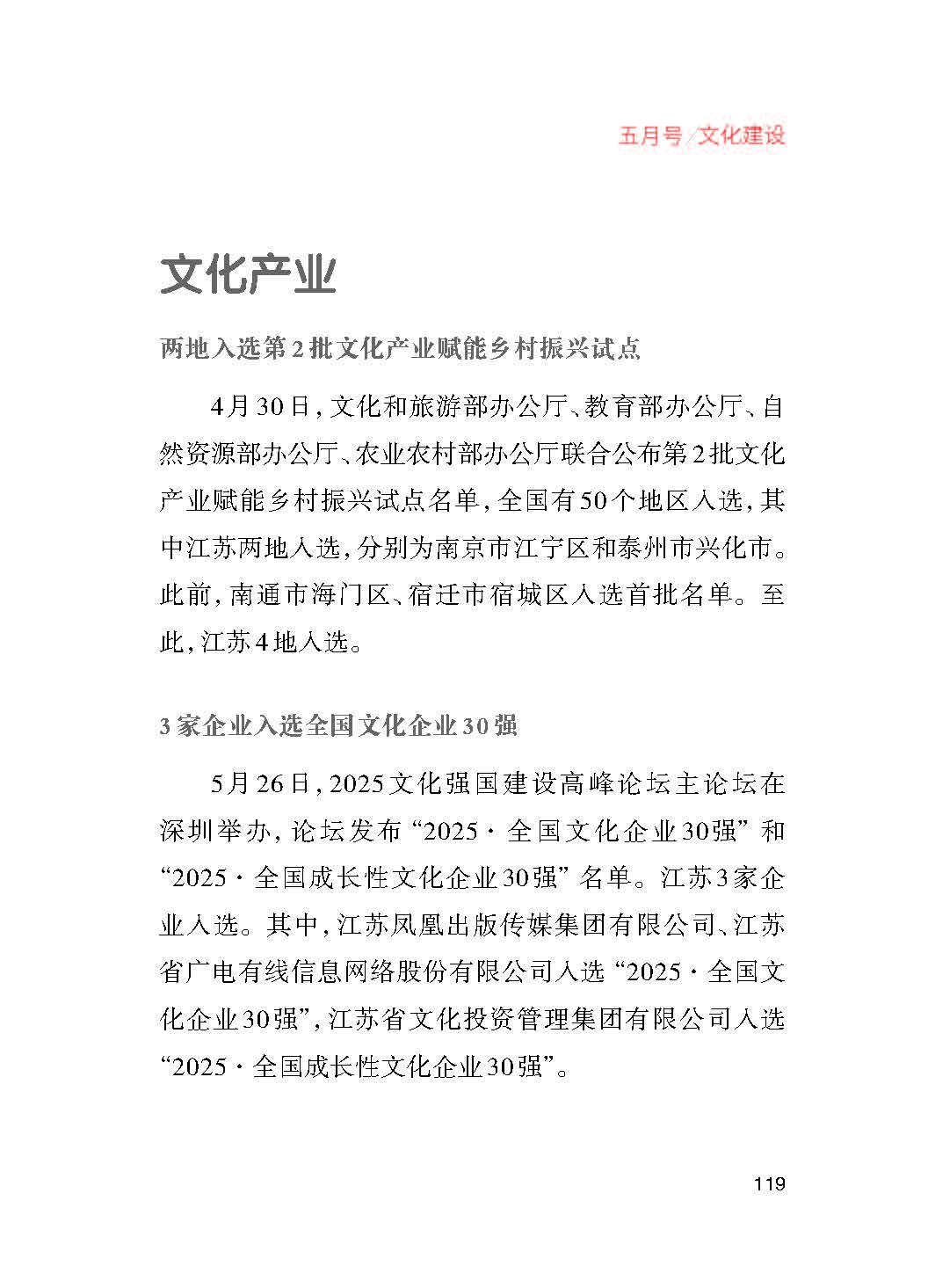 五月号/文化建设

文化产业

两地入选第2批文化产业赋能乡村振兴试点

4月30日，文化和旅游部办公厅、教育部办公厅、自然资源部办公厅、农业农村部办公厅联合公布第2批文化产业赋能乡村振兴试点名单，全国有50个地区入选，其中江苏两地入选，分别为南京市江宁区和泰州市兴化市。此前，南通市海门区、宿迁市宿城区入选首批名单。至此，江苏4地入选。

3家企业入选全国文化企业30强

5月26日，2025文化强国建设高峰论坛主论坛在深圳举办，论坛发布“2025·全国文化企业30强”和“2025·全国成长性文化企业30强”名单。江苏3家企业入选。其中，江苏凤凰出版传媒集团有限公司、江苏省广电有线信息网络股份有限公司入选“2025·全国文化企业30强”，江苏省文化投资管理集团有限公司入选“2025·全国成长性文化企业30强”。

119